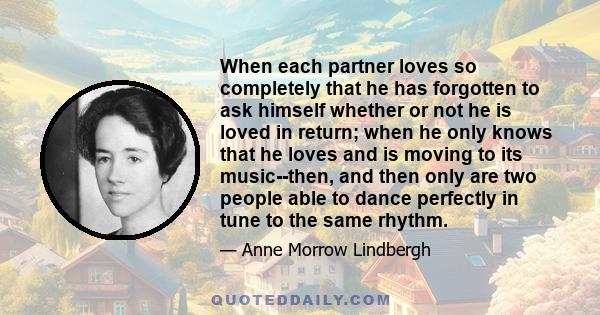 When each partner loves so completely that he has forgotten to ask himself whether or not he is loved in return; when he only knows that he loves and is moving to its music--then, and then only are two people able to dance perfectly in tune to the same rhythm.

— Anne Morrow Lindbergh

QUOTEDDAILY.COM